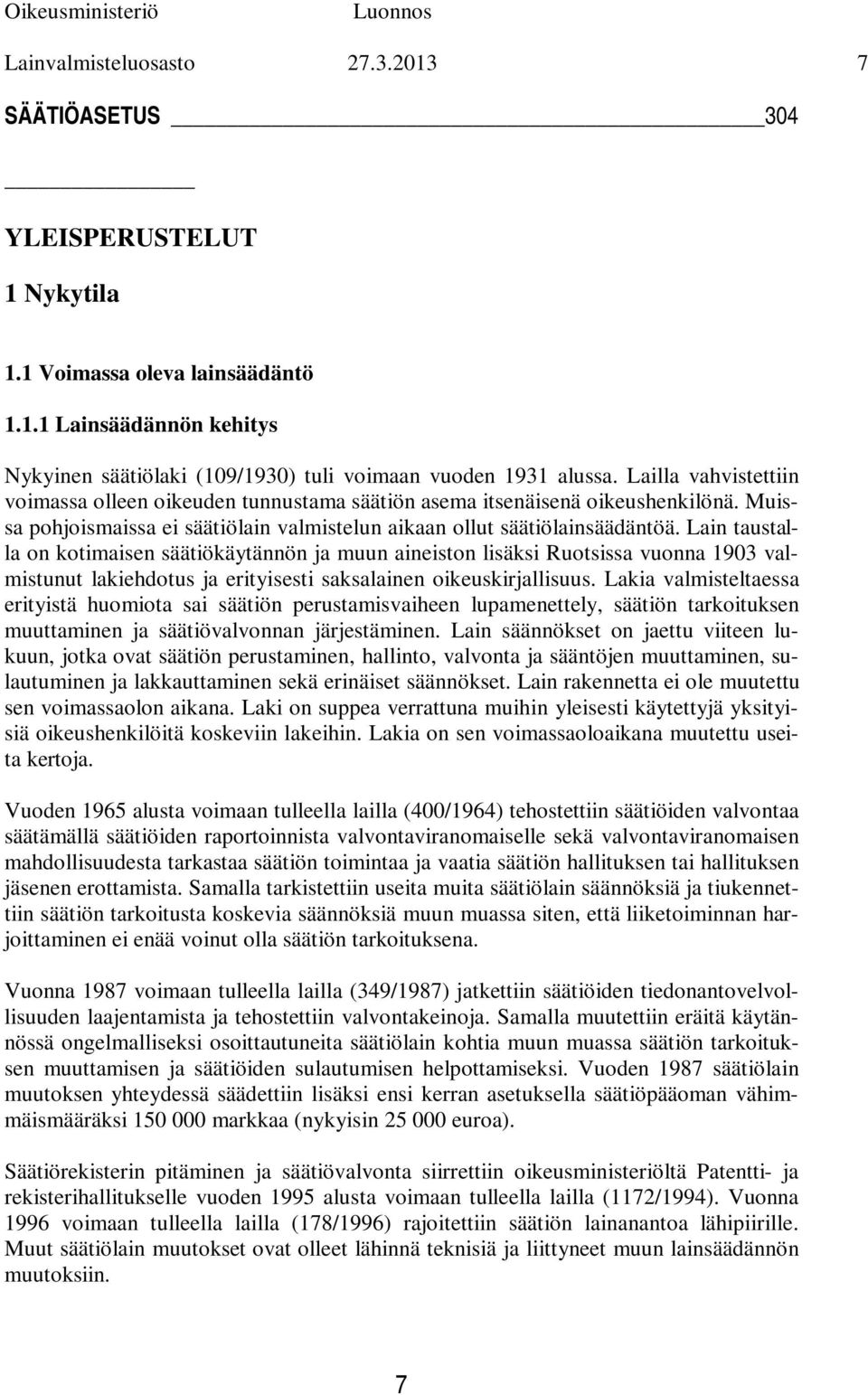 Oikeusministeriö Luonnos

Lainvalmisteluosasto 27.3.2013 7

SÄÄTIÖASETUS 304

YLEISPERUSTELUT

1 Nykytila

1.1 Voimassa oleva lainsäädäntö

1.1.1 Lainsäädännön kehitys

Nykyinen säätiölaki (109/1930) tuli voimaan vuoden 1931 alussa. Lailla vahvistettiin voimassa olleen oikeuden tunnustama säätiön asema itsenäisenä oikeushenkilönä. Muissa pohjoismaissa ei säätiölain valmistelun aikaan ollut säätiölainsäädäntöä. Lain taustalla on kotimaisen säätiökäytännön ja muun aineiston lisäksi Ruotsissa vuonna 1903 valmistunut lakiehdotus ja erityisesti saksalainen oikeuskirjallisuus. Lakia valmisteltaessa erityistä huomiota sai säätiön perustamisvaiheen lupamenettely, säätiön tarkoituksen muuttaminen ja säätiövalvonnan järjestäminen. Lain säännökset on jaettu viiteen lukuun, jotka ovat säätiön perustaminen, hallinto, valvonta ja sääntöjen muuttaminen, sulautuminen ja lakkauttaminen sekä erinäiset säännökset. Lain rakennetta ei ole muutettu sen voimassaolon aikana. Laki on suppea verrattuna muihin yleisesti käytettyjä yksityisiä oikeushenkilöitä koskeviin lakeihin. Lakia on sen voimassaoloaikana muutettu useita kertoja.

Vuoden 1965 alusta voimaan tulleella lailla (400/1964) tehostettiin säätiöiden valvontaa säätämällä säätiöiden raportoinnista valvontaviranomaiselle sekä valvontaviranomaisen mahdollisuudesta tarkastaa säätiön toimintaa ja vaatia säätiön hallituksen tai hallituksen jäsenen erottamista. Samalla tarkistettiin useita muita säätiölain säännöksiä ja tiukennettiin säätiön tarkoitusta koskevia säännöksiä muun muassa siten, että liiketoiminnan harjoittaminen ei enää voinut olla säätiön tarkoituksena.

Vuonna 1987 voimaan tulleella lailla (349/1987) jatkettiin säätiöiden tiedonantovelvollisuuden laajentamista ja tehostettiin valvontakeinoja. Samalla muutettiin eräitä käytännössä ongelmalliseksi osoittautuneita säätiölain kohtia muun muassa säätiön tarkoituksen muuttamisen ja säätiöiden sulautumisen helpottamiseksi. Vuoden 1987 säätiölain muutoksen yhteydessä säädettiin lisäksi ensi kerran asetuksella säätiöpääoman vähimmäismääräksi 150 000 markkaa (nykyisin 25 000 euroa).

Säätiörekisterin pitäminen ja säätiövalvonta siirrettiin oikeusministeriöltä Patentti- ja rekisterihallitukselle vuoden 1995 alusta voimaan tulleella lailla (1172/1994). Vuonna 1996 voimaan tulleella lailla (178/1996) rajoitettiin säätiön lainanantoa lähipiirille. Muut säätiölain muutokset ovat olleet lähinnä teknisiä ja liittyneet muun lainsäädännön muutoksiin.

7